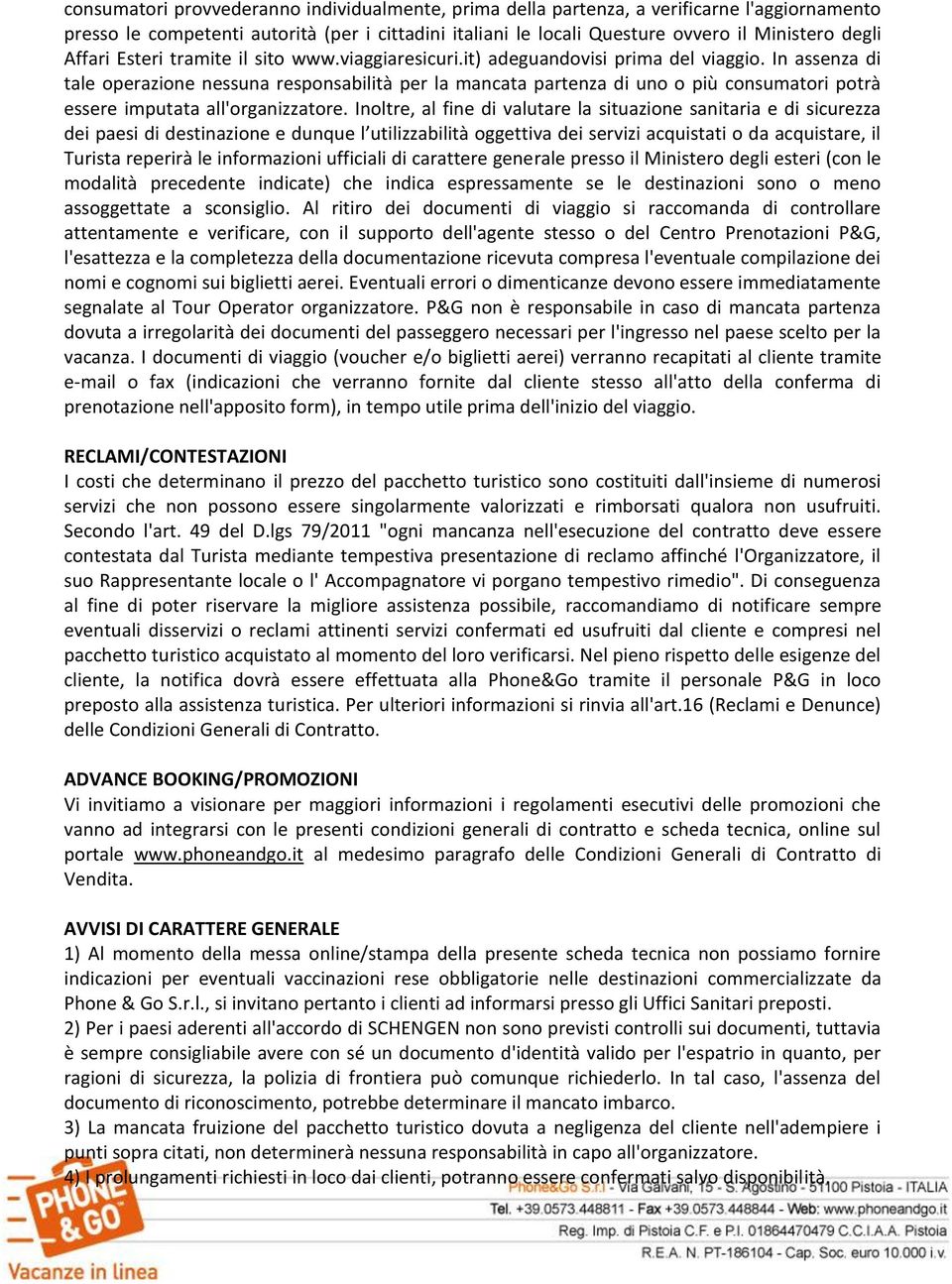 consumatori provvederanno individualmente, prima della partenza, a verificarne l'aggiornamento presso le competenti autorità (per i cittadini italiani le locali Questure ovvero il Ministero degli Affari Esteri tramite il sito www.viaggiaresicuri.it) adeguandovisi prima del viaggio. In assenza di tale operazione nessuna responsabilità per la mancata partenza di uno o più consumatori potrà essere imputata all'organizzatore. Inoltre, al fine di valutare la situazione sanitaria e di sicurezza dei paesi di destinazione e dunque l'utilizzabilità oggettiva dei servizi acquistati o da acquistare, il Turista reperirà le informazioni ufficiali di carattere generale presso il Ministero degli esteri (con le modalità precedente indicate) che indica espressamente se le destinazioni sono o meno assoggettate a sconsiglio. Al ritiro dei documenti di viaggio si raccomanda di controllare attentamente e verificare, con il supporto dell'agente stesso o del Centro Prenotazioni P&G, l'esattezza e la completezza della documentazione ricevuta compresa l'eventuale compilazione dei nomi e cognomi sui biglietti aerei. Eventuali errori o dimenticanze devono essere immediatamente segnalate al Tour Operator organizzatore. P&G non è responsabile in caso di mancata partenza dovuta a irregolarità dei documenti del passeggero necessari per l'ingresso nel paese scelto per la vacanza. I documenti di viaggio (voucher e/o biglietti aerei) verranno recapitati al cliente tramite e-mail o fax (indicazioni che verranno fornite dal cliente stesso all'atto della conferma di prenotazione nell'apposito form), in tempo utile prima dell'inizio del viaggio.

RECLAMI/CONTESTAZIONI
I costi che determinano il prezzo del pacchetto turistico sono costituiti dall'insieme di numerosi servizi che non possono essere singolarmente valorizzati e rimborsati qualora non usufruiti. Secondo l'art. 49 del D.lgs 79/2011 "ogni mancanza nell'esecuzione del contratto deve essere contestata dal Turista mediante tempestiva presentazione di reclamo affinché l'Organizzatore, il suo Rappresentante locale o l' Accompagnatore vi porgano tempestivo rimedio". Di conseguenza al fine di poter riservare la migliore assistenza possibile, raccomandiamo di notificare sempre eventuali disservizi o reclami attinenti servizi confermati ed usufruiti dal cliente e compresi nel pacchetto turistico acquistato al momento del loro verificarsi. Nel pieno rispetto delle esigenze del cliente, la notifica dovrà essere effettuata alla Phone&Go tramite il personale P&G in loco preposto alla assistenza turistica. Per ulteriori informazioni si rinvia all'art.16 (Reclami e Denunce) delle Condizioni Generali di Contratto.

ADVANCE BOOKING/PROMOZIONI
Vi invitiamo a visionare per maggiori informazioni i regolamenti esecutivi delle promozioni che vanno ad integrarsi con le presenti condizioni generali di contratto e scheda tecnica, online sul portale www.phoneandgo.it al medesimo paragrafo delle Condizioni Generali di Contratto di Vendita.

AVVISI DI CARATTERE GENERALE
1) Al momento della messa online/stampa della presente scheda tecnica non possiamo fornire indicazioni per eventuali vaccinazioni rese obbligatorie nelle destinazioni commercializzate da Phone & Go S.r.l., si invitano pertanto i clienti ad informarsi presso gli Uffici Sanitari preposti.
2) Per i paesi aderenti all'accordo di SCHENGEN non sono previsti controlli sui documenti, tuttavia è sempre consigliabile avere con sé un documento d'identità valido per l'espatrio in quanto, per ragioni di sicurezza, la polizia di frontiera può comunque richiederlo. In tal caso, l'assenza del documento di riconoscimento, potrebbe determinare il mancato imbarco.
3) La mancata fruizione del pacchetto turistico dovuta a negligenza del cliente nell'adempiere i punti sopra citati, non determinerà nessuna responsabilità in capo all'organizzatore.
4) I prolungamenti richiesti in loco dai clienti, potranno essere confermati salvo disponibilità.

PHONE & GO
Vacanze in linea
Phone&Go S.r.l - Via Galvani, 15 - S. Agostino - 51100 Pistoia - ITALIA
Tel. +39.0573.448811 - Fax +39.0573.448844 - Web: www.phoneandgo.it
Reg. Imp. di Pistoia C.F. e P.I. 01864470479 C.C.I.A.A. Pistoia
R.E.A. N. PT-186104 - Cap. Soc. euro 10.000 i.v.